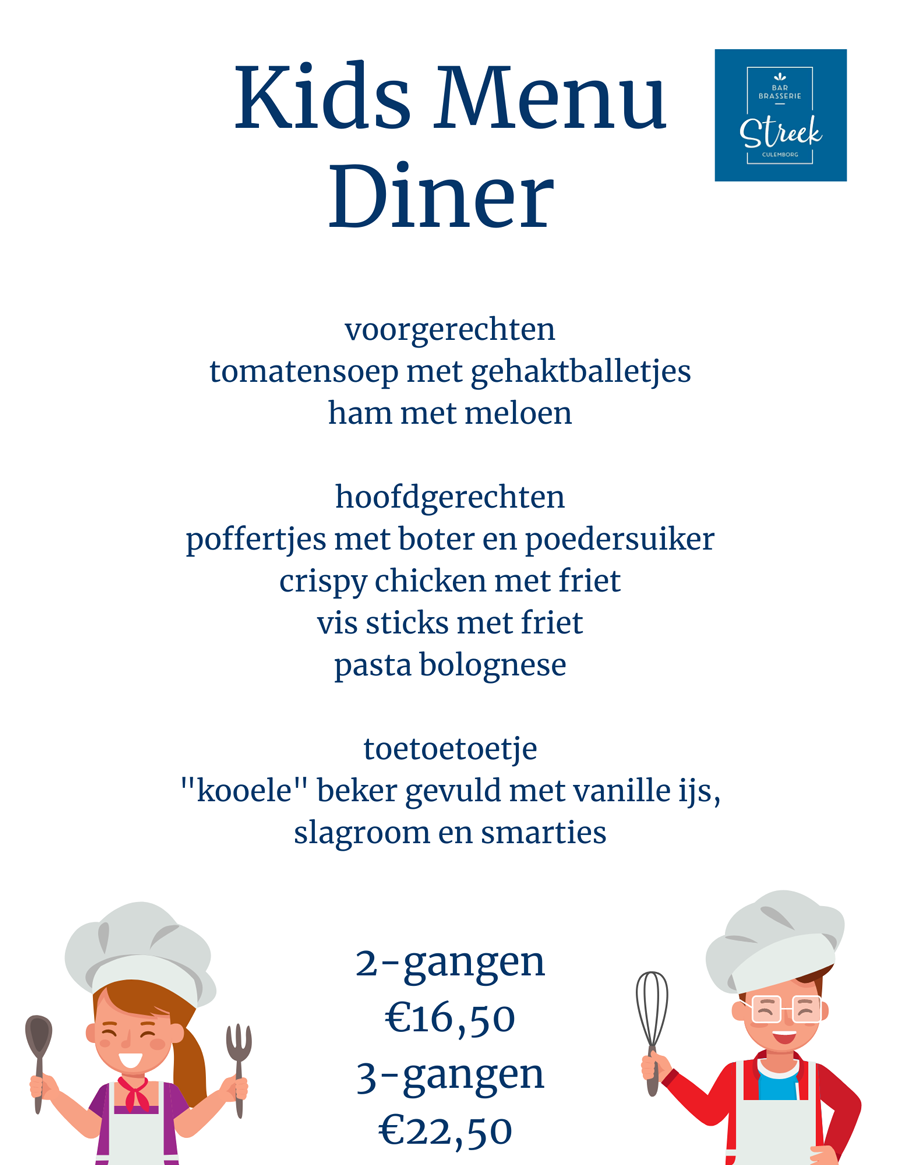 Kids Menu
Diner

BAR
BRASSERIE
Streek
CULEMBORG

voorgerechten
tomatensoep met gehaktballetjes
ham met meloen

hoofdgerechten
poffertjes met boter en poedersuiker
crispy chicken met friet
vis sticks met friet
pasta bolognese

toetoetoetje
"kooele" beker gevuld met vanille ijs, slagroom en smarties

2-gangen
€16,50
3-gangen
€22,50